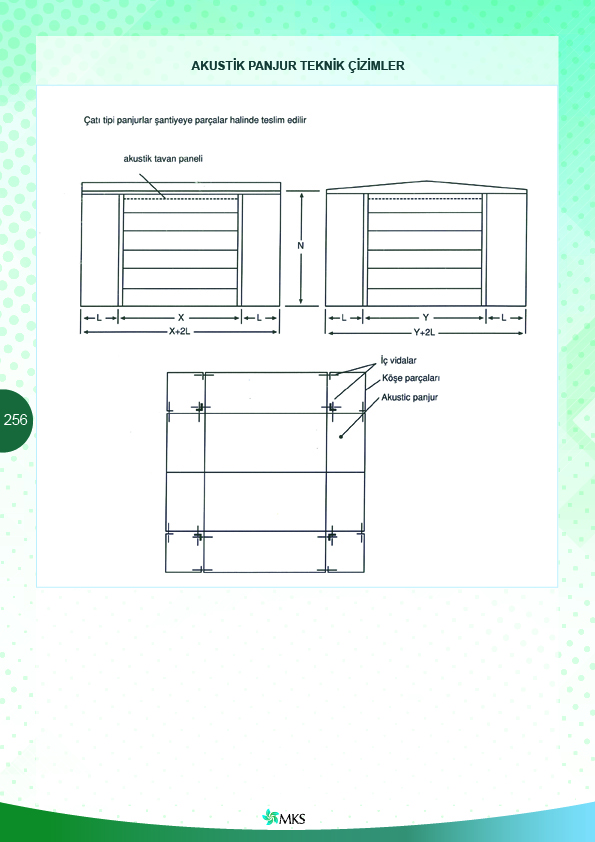 AKUSTİK PANJUR TEKNİK ÇİZİMLER

Çatı tipi panjurlar şantiyeye parçalar halinde teslim edilir

akustik tavan paneli

N

L X L

X+2L

L Y L

Y+2L

İç vidalar

Köşe parçaları

Akustic panjur

256

MKS